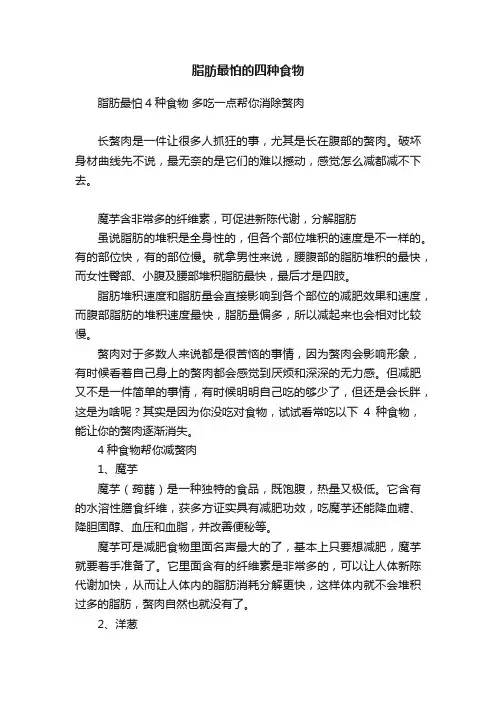 脂肪最怕的四种食物

脂肪最怕 4 种食物 多吃一点帮你消除赘肉

长赘肉是一件让很多人抓狂的事，尤其是长在腹部的赘肉。破坏身材曲线先不说，最无奈的是它们的难以撼动，感觉怎么减都减不下去。

魔芋含非常多的纤维素，可促进新陈代谢，分解脂肪

虽说脂肪的堆积是全身性的，但各个部位堆积的速度是不一样的。有的部位快，有的部位慢。就拿男性来说，腰腹部的脂肪堆积的最快，而女性臀部、小腹及腰部堆积脂肪最快，最后才是四肢。

脂肪堆积速度和脂肪量会直接影响到各个部位的减肥效果和速度，而腹部脂肪的堆积速度最快，脂肪量偏多，所以减起来也会相对比较慢。

赘肉对于多数人来说都是很苦恼的事情，因为赘肉会影响形象，有时候看着自己身上的赘肉都会感觉到厌烦和深深的无力感。但减肥又不是一件简单的事情，有时候明明自己吃的够少了，但还是会长胖，这是为啥呢？其实是因为你没吃对食物，试试看常吃以下 4 种食物，能让你的赘肉逐渐消失。

4 种食物帮你减赘肉

1、魔芋

魔芋（蒟蒻）是一种独特的食品，既饱腹，热量又极低。它含有的水溶性膳食纤维，获多方证实具有减肥功效，吃魔芋还能降血糖、降胆固醇、血压和血脂，并改善便秘等。

魔芋可是减肥食物里面名声最大的了，基本上只要想减肥，魔芋就要着手准备了。它里面含有的纤维素是非常多的，可以让人体新陈代谢加快，从而让人体内的脂肪消耗分解更快，这样体内就不会堆积过多的脂肪，赘肉自然也就没有了。

2、洋葱